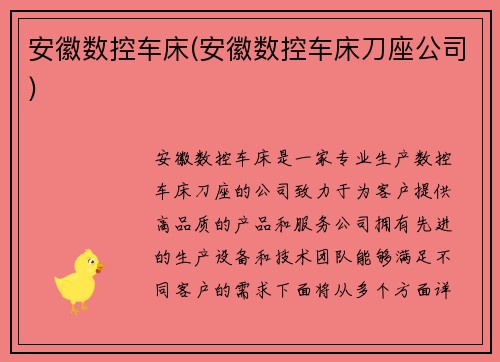 安徽数控车床(安徽数控车床刀座公司)

安徽数控车床是一家专业生产数控车床刀座的公司致力于为客户提供高品质的产品和服务公司拥有先进的生产设备和技术团队能够满足不同客户的需求下面将从多个方面详